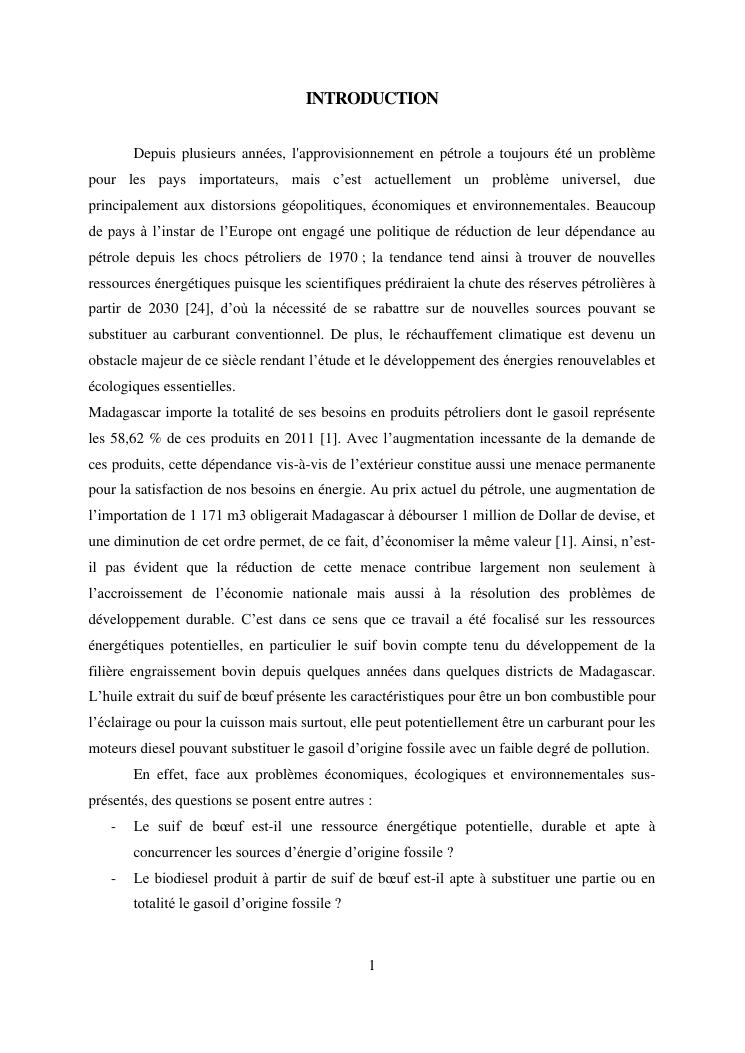 INTRODUCTION

Depuis plusieurs années, l'approvisionnement en pétrole a toujours été un problème pour les pays importateurs, mais c’est actuellement un problème universel, due principalement aux distorsions géopolitiques, économiques et environnementales. Beaucoup de pays à l’instar de l’Europe ont engagé une politique de réduction de leur dépendance au pétrole depuis les chocs pétroliers de 1970 ; la tendance tend ainsi à trouver de nouvelles ressources énergétiques puisque les scientifiques prédiraient la chute des réserves pétrolières à partir de 2030 [24], d’où la nécessité de se rabattre sur de nouvelles sources pouvant se substituer au carburant conventionnel. De plus, le réchauffement climatique est devenu un obstacle majeur de ce siècle rendant l’étude et le développement des énergies renouvelables et écologiques essentielles.
Madagascar importe la totalité de ses besoins en produits pétroliers dont le gasoil représente les 58,62 % de ces produits en 2011 [1]. Avec l’augmentation incessante de la demande de ces produits, cette dépendance vis-à-vis de l’extérieur constitue aussi une menace permanente pour la satisfaction de nos besoins en énergie. Au prix actuel du pétrole, une augmentation de l’importation de 1 171 m3 obligerait Madagascar à débourser 1 million de Dollar de devise, et une diminution de cet ordre permet, de ce fait, d’économiser la même valeur [1]. Ainsi, n’est-il pas évident que la réduction de cette menace contribue largement non seulement à l’accroissement de l’économie nationale mais aussi à la résolution des problèmes de développement durable. C’est dans ce sens que ce travail a été focalisé sur les ressources énergétiques potentielles, en particulier le suif bovin compte tenu du développement de la filière engraissement bovin depuis quelques années dans quelques districts de Madagascar. L’huile extrait du suif de bœuf présente les caractéristiques pour être un bon combustible pour l’éclairage ou pour la cuisson mais surtout, elle peut potentiellement être un carburant pour les moteurs diesel pouvant substituer le gasoil d’origine fossile avec un faible degré de pollution.

En effet, face aux problèmes économiques, écologiques et environnementales sus-présentés, des questions se posent entre autres :
- Le suif de bœuf est-il une ressource énergétique potentielle, durable et apte à concurrencer les sources d’énergie d’origine fossile ?
- Le biodiesel produit à partir de suif de bœuf est-il apte à substituer une partie ou en totalité le gasoil d’origine fossile ?

1